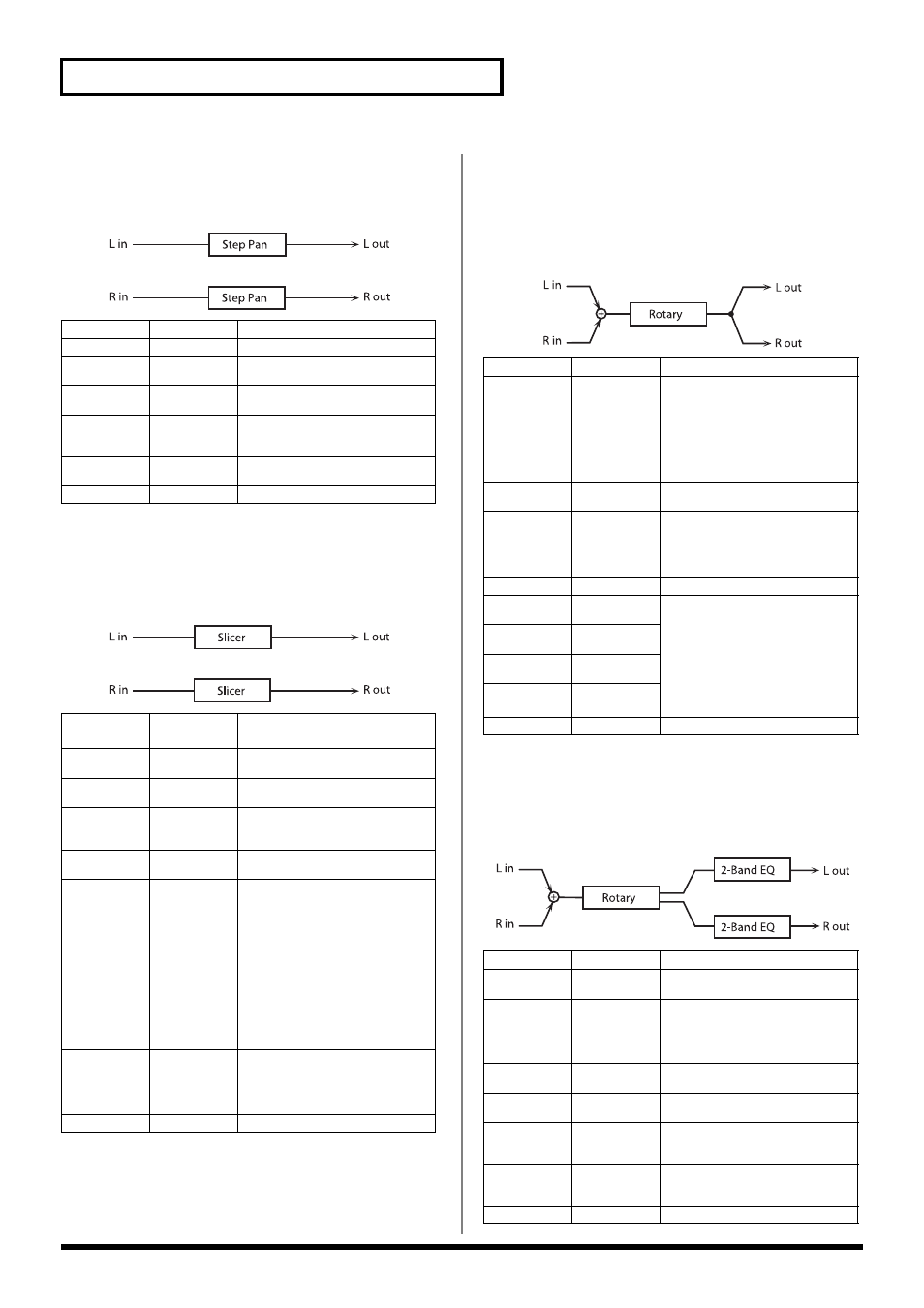 L in
Step Pan
L out
R in
Step Pan
R out

L in
Slicer
L out
R in
Slicer
R out

L in
R in
Rotary
L out
R out

L in
R in
Rotary
2-Band EQ
L out
2-Band EQ
R out